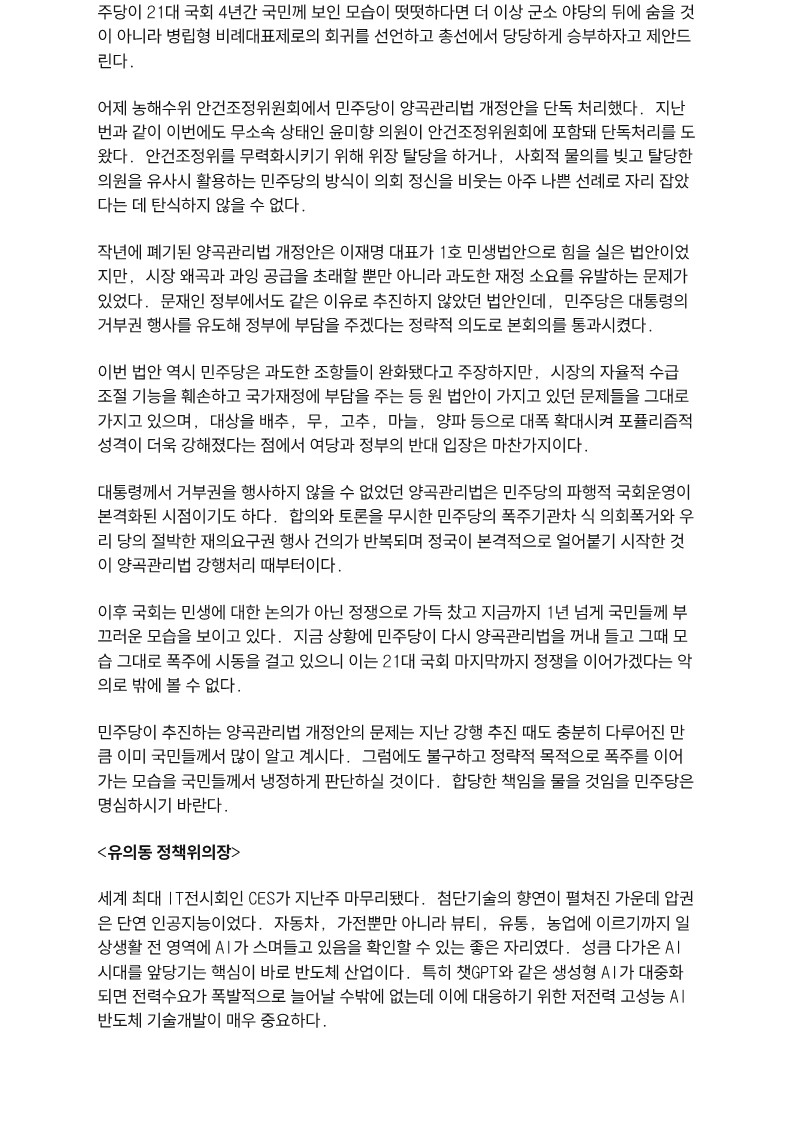 주당이 21대 국회 4년간 국민께 보인 모습이 떳떳하다면 더 이상 군소 야당의 뒤에 숨을 것이 아니라 병립형 비례대표제로의 회귀를 선언하고 총선에서 당당하게 승부하자고 제안드린다.

어제 농해수위 안건조정위원회에서 민주당이 양곡관리법 개정안을 단독 처리했다. 지난번과 같이 이번에도 무소속 상태인 윤미향 의원이 안건조정위원회에 포함돼 단독처리를 도왔다. 안건조정위를 무력화시키기 위해 위장 탈당을 하거나, 사회적 물의를 빚고 탈당한 의원을 유사시 활용하는 민주당의 방식이 의회 정신을 비웃는 아주 나쁜 선례로 자리 잡았다는 데 탄식하지 않을 수 없다.

작년에 폐기된 양곡관리법 개정안은 이재명 대표가 1호 민생법안으로 힘을 실은 법안이었지만, 시장 왜곡과 과잉 공급을 초래할 뿐만 아니라 과도한 재정 소요를 유발하는 문제가 있었다. 문재인 정부에서도 같은 이유로 추진하지 않았던 법안인데, 민주당은 대통령의 거부권 행사를 유도해 정부에 부담을 주겠다는 정략적 의도로 본회의를 통과시켰다.

이번 법안 역시 민주당은 과도한 조항들이 완화됐다고 주장하지만, 시장의 자율적 수급 조절 기능을 훼손하고 국가재정에 부담을 주는 등 원 법안이 가지고 있던 문제들을 그대로 가지고 있으며, 대상을 배추, 무, 고추, 마늘, 양파 등으로 대폭 확대시켜 포퓰리즘적 성격이 더욱 강해졌다는 점에서 여당과 정부의 반대 입장은 마찬가지이다.

대통령께서 거부권을 행사하지 않을 수 없었던 양곡관리법은 민주당의 파행적 국회운영이 본격화된 시점이기도 하다. 합의와 토론을 무시한 민주당의 폭주기관차 식 의회폭거와 우리 당의 절박한 재의요구권 행사 건의가 반복되며 정국이 본격적으로 얼어붙기 시작한 것이 양곡관리법 강행처리 때부터이다.

이후 국회는 민생에 대한 논의가 아닌 정쟁으로 가득 찼고 지금까지 1년 넘게 국민들께 부끄러운 모습을 보이고 있다. 지금 상황에 민주당이 다시 양곡관리법을 꺼내 들고 그때 모습 그대로 폭주에 시동을 걸고 있으니 이는 21대 국회 마지막까지 정쟁을 이어가겠다는 악의로 밖에 볼 수 없다.

민주당이 추진하는 양곡관리법 개정안의 문제는 지난 강행 추진 때도 충분히 다루어진 만큼 이미 국민들께서 많이 알고 계시다. 그럼에도 불구하고 정략적 목적으로 폭주를 이어가는 모습을 국민들께서 냉정하게 판단하실 것이다. 합당한 책임을 물을 것임을 민주당은 명심하시기 바란다.

<유의동 정책위의장>

세계 최대 IT전시회인 CES가 지난주 마무리됐다. 첨단기술의 향연이 펼쳐진 가운데 압권은 단연 인공지능이었다. 자동차, 가전뿐만 아니라 뷰티, 유통, 농업에 이르기까지 일상생활 전 영역에 AI가 스며들고 있음을 확인할 수 있는 좋은 자리였다. 성큼 다가온 AI 시대를 앞당기는 핵심이 바로 반도체 산업이다. 특히 챗GPT와 같은 생성형 AI가 대중화되면 전력수요가 폭발적으로 늘어날 수밖에 없는데 이에 대응하기 위한 저전력 고성능 AI 반도체 기술개발이 매우 중요하다.